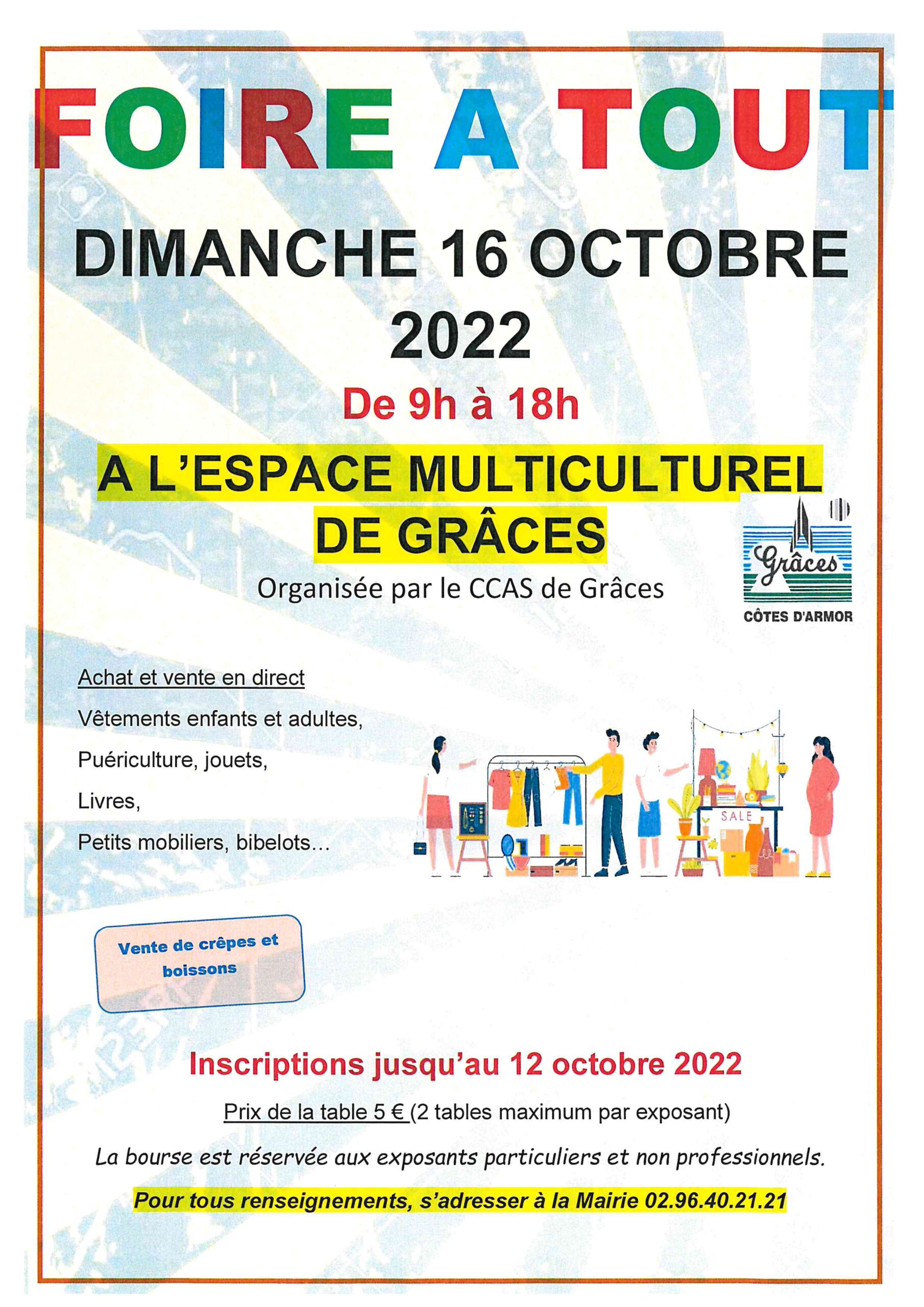 FOIRE A TOUT

DIMANCHE 16 OCTOBRE 2022

De 9h à 18h

A L'ESPACE MULTICULTUREL DE GRÂCES

Organisée par le CCAS de Grâces

Grâces
CÔTES D'ARMOR

Achat et vente en direct

Vêtements enfants et adultes,

Puériculture, jouets,

Livres,

Petits mobiliers, bibelots…

SALE

Vente de crêpes et boissons

Inscriptions jusqu'au 12 octobre 2022

Prix de la table 5 € (2 tables maximum par exposant)

La bourse est réservée aux exposants particuliers et non professionnels.

Pour tous renseignements, s'adresser à la Mairie 02.96.40.21.21